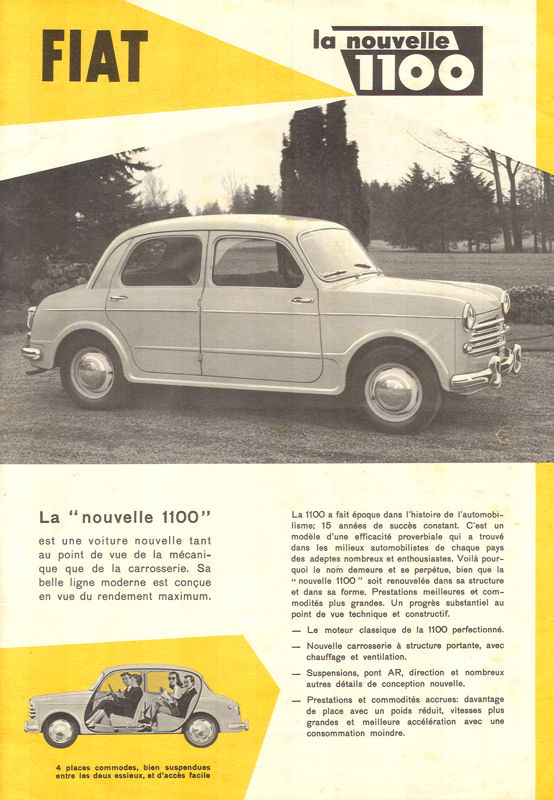 FIAT

la nouvelle 1100

La "nouvelle 1100"

est une voiture nouvelle tant au point de vue de la mécanique que de la carrosserie. Sa belle ligne moderne est conçue en vue du rendement maximum.

4 places commodes, bien suspendues entre les deux essieux, et d'accès facile

La 1100 a fait époque dans l'histoire de l'automobilisme; 15 années de succès constant. C'est un modèle d'une efficacité proverbiale qui a trouvé dans les milieux automobilistes de chaque pays des adeptes nombreux et enthousiastes. Voilà pourquoi le nom demeure et se perpétue, bien que la "nouvelle 1100" soit renouvelée dans sa structure et dans sa forme. Prestations meilleures et commodités plus grandes. Un progrès substantiel au point de vue technique et constructif.

— Le moteur classique de la 1100 perfectionné.

— Nouvelle carrosserie à structure portante, avec chauffage et ventilation.

— Suspensions, pont AR, direction et nombreux autres détails de conception nouvelle.

— Prestations et commodités accrues: davantage de place avec un poids réduit, vitesses plus grandes et meilleure accélération avec une consommation moindre.